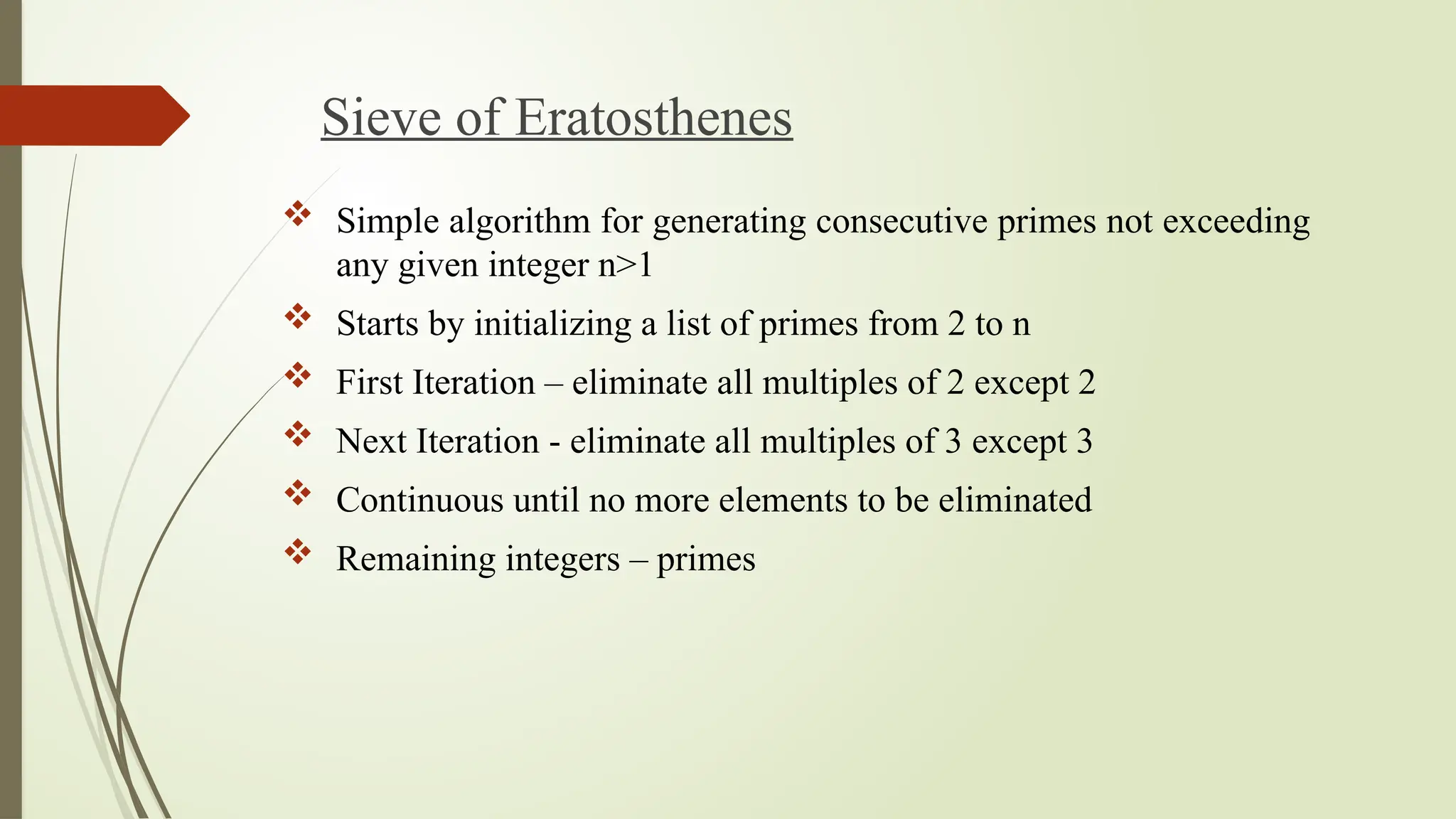 Sieve of Eratosthenes

❖ Simple algorithm for generating consecutive primes not exceeding any given integer n>1

❖ Starts by initializing a list of primes from 2 to n

❖ First Iteration – eliminate all multiples of 2 except 2

❖ Next Iteration - eliminate all multiples of 3 except 3

❖ Continuous until no more elements to be eliminated

❖ Remaining integers – primes